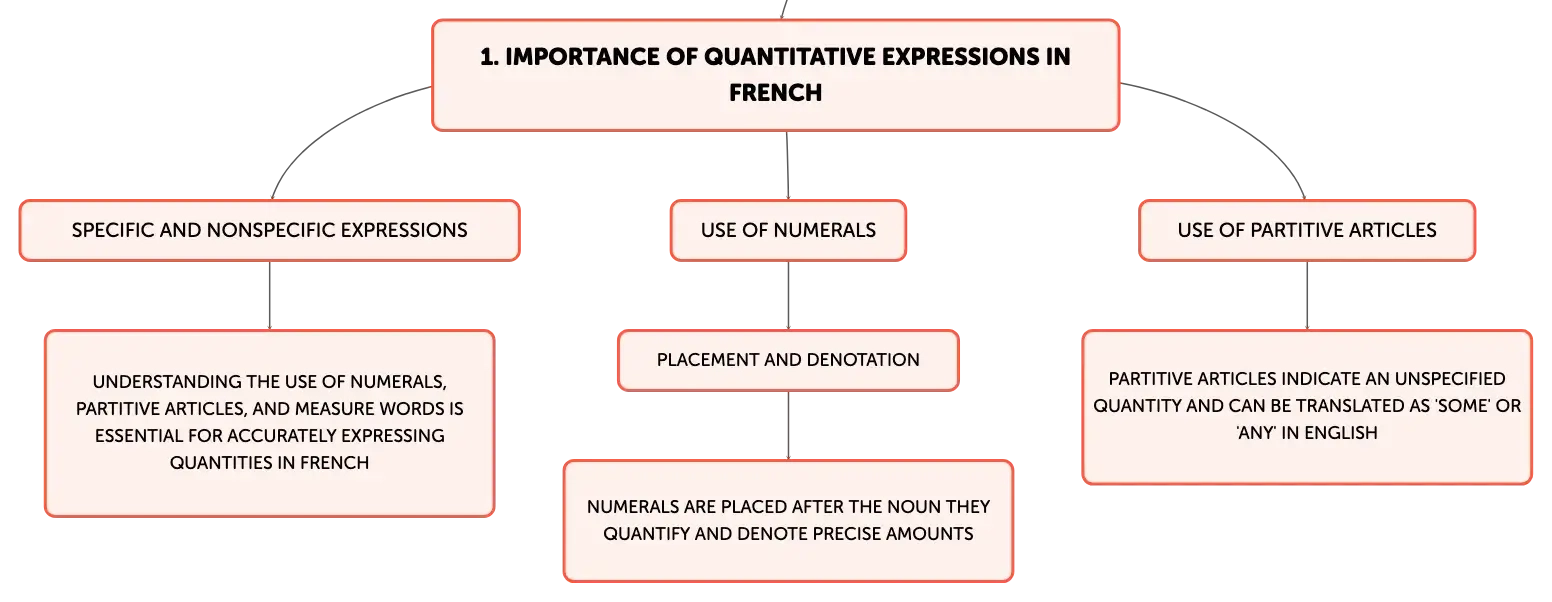 1. IMPORTANCE OF QUANTITATIVE EXPRESSIONS IN FRENCH

SPECIFIC AND NONSPECIFIC EXPRESSIONS

UNDERSTANDING THE USE OF NUMERALS, PARTITIVE ARTICLES, AND MEASURE WORDS IS ESSENTIAL FOR ACCURATELY EXPRESSING QUANTITIES IN FRENCH

USE OF NUMERALS

PLACEMENT AND DENOTATION

NUMERALS ARE PLACED AFTER THE NOUN THEY QUANTIFY AND DENOTE PRECISE AMOUNTS

USE OF PARTITIVE ARTICLES

PARTITIVE ARTICLES INDICATE AN UNSPECIFIED QUANTITY AND CAN BE TRANSLATED AS 'SOME' OR 'ANY' IN ENGLISH